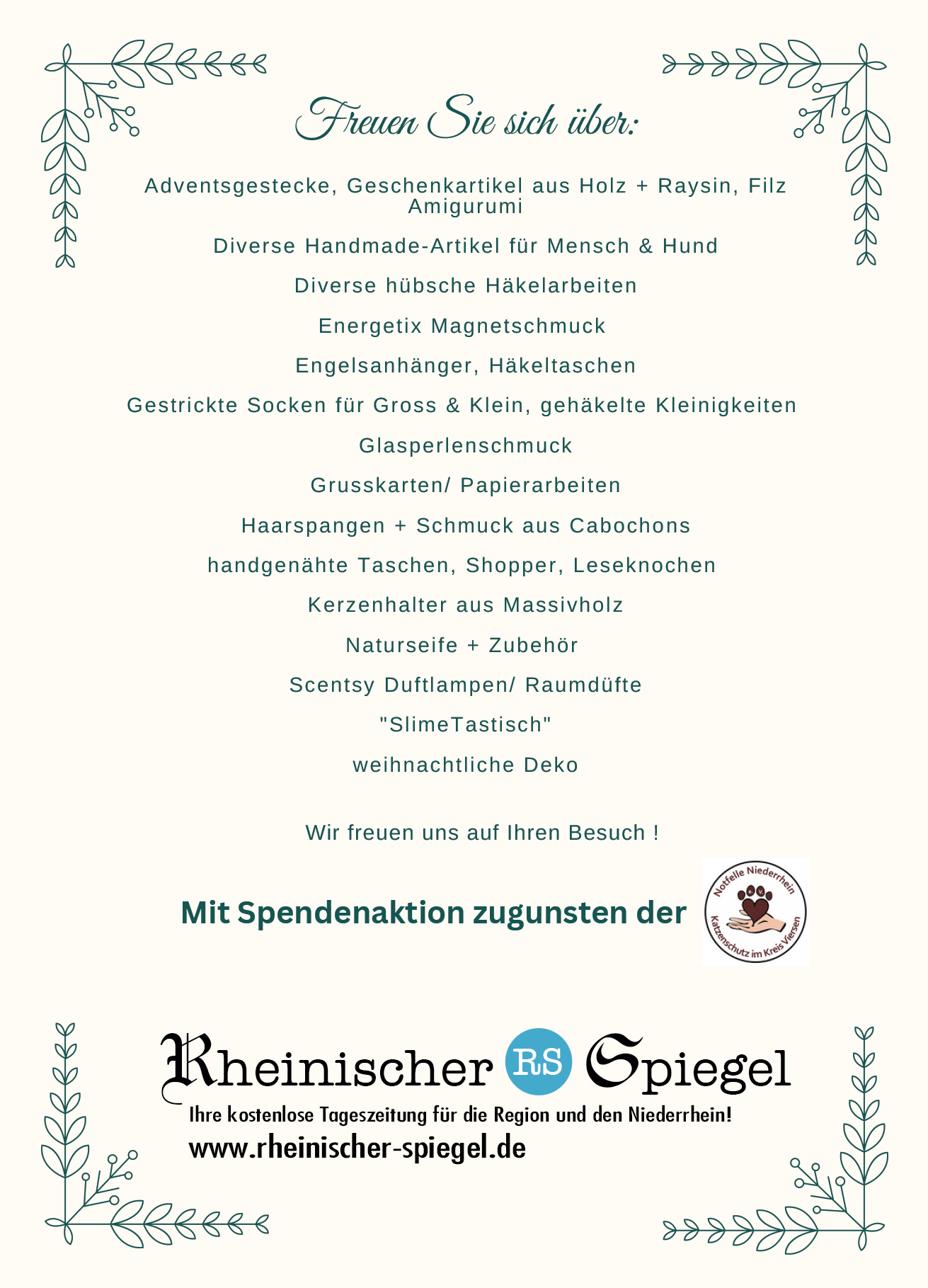 Freuen Sie sich über:

Adventsgestecke, Geschenkartikel aus Holz + Raysin, Filz Amigurumi

Diverse Handmade-Artikel für Mensch & Hund

Diverse hübsche Häkelarbeiten

Energetix Magnetschmuck

Engelsanhänger, Häkeltaschen

Gestrickte Socken für Gross & Klein, gehäkelte Kleinigkeiten

Glasperlenschmuck

Grusskarten/ Papierarbeiten

Haarspangen + Schmuck aus Cabochons

handgenähte Taschen, Shopper, Leseknochen

Kerzenhalter aus Massivholz

Naturseife + Zubehör

Scentsy Duftlampen/ Raumdüfte

"SlimeTastisch"

weihnachtliche Deko

Wir freuen uns auf Ihren Besuch !

Mit Spendenaktion zugunsten der

Notfelle Niederrhein
Katzenschutz im Kreis Viersen

Rheinischer RS Spiegel
Ihre kostenlose Tageszeitung für die Region und den Niederrhein!
www.rheinischer-spiegel.de